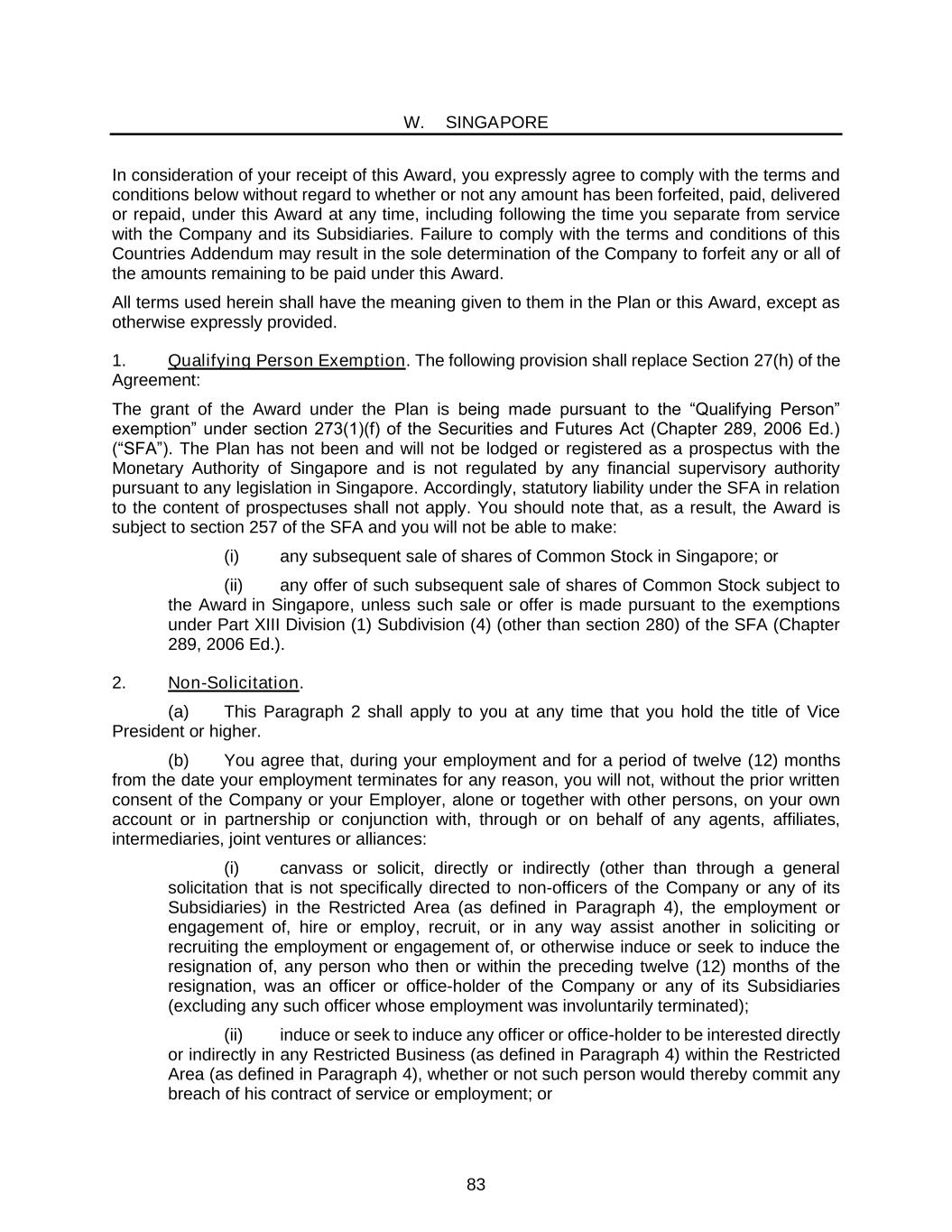 W. SINGAPORE

In consideration of your receipt of this Award, you expressly agree to comply with the terms and conditions below without regard to whether or not any amount has been forfeited, paid, delivered or repaid, under this Award at any time, including following the time you separate from service with the Company and its Subsidiaries. Failure to comply with the terms and conditions of this Countries Addendum may result in the sole determination of the Company to forfeit any or all of the amounts remaining to be paid under this Award.

All terms used herein shall have the meaning given to them in the Plan or this Award, except as otherwise expressly provided.

1. Qualifying Person Exemption. The following provision shall replace Section 27(h) of the Agreement:

The grant of the Award under the Plan is being made pursuant to the “Qualifying Person” exemption” under section 273(1)(f) of the Securities and Futures Act (Chapter 289, 2006 Ed.) (“SFA”). The Plan has not been and will not be lodged or registered as a prospectus with the Monetary Authority of Singapore and is not regulated by any financial supervisory authority pursuant to any legislation in Singapore. Accordingly, statutory liability under the SFA in relation to the content of prospectuses shall not apply. You should note that, as a result, the Award is subject to section 257 of the SFA and you will not be able to make:

(i) any subsequent sale of shares of Common Stock in Singapore; or

(ii) any offer of such subsequent sale of shares of Common Stock subject to the Award in Singapore, unless such sale or offer is made pursuant to the exemptions under Part XIII Division (1) Subdivision (4) (other than section 280) of the SFA (Chapter 289, 2006 Ed.).

2. Non-Solicitation.

(a) This Paragraph 2 shall apply to you at any time that you hold the title of Vice President or higher.

(b) You agree that, during your employment and for a period of twelve (12) months from the date your employment terminates for any reason, you will not, without the prior written consent of the Company or your Employer, alone or together with other persons, on your own account or in partnership or conjunction with, through or on behalf of any agents, affiliates, intermediaries, joint ventures or alliances:

(i) canvass or solicit, directly or indirectly (other than through a general solicitation that is not specifically directed to non-officers of the Company or any of its Subsidiaries) in the Restricted Area (as defined in Paragraph 4), the employment or engagement of, hire or employ, recruit, or in any way assist another in soliciting or recruiting the employment or engagement of, or otherwise induce or seek to induce the resignation of, any person who then or within the preceding twelve (12) months of the resignation, was an officer or office-holder of the Company or any of its Subsidiaries (excluding any such officer whose employment was involuntarily terminated);

(ii) induce or seek to induce any officer or office-holder to be interested directly or indirectly in any Restricted Business (as defined in Paragraph 4) within the Restricted Area (as defined in Paragraph 4), whether or not such person would thereby commit any breach of his contract of service or employment; or

83